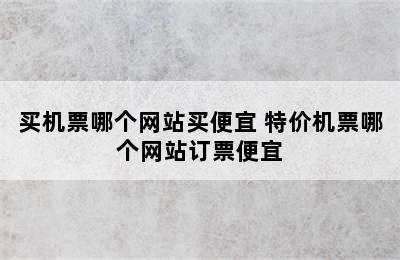 买机票哪个网站买便宜 特价机票哪个网站订票便宜